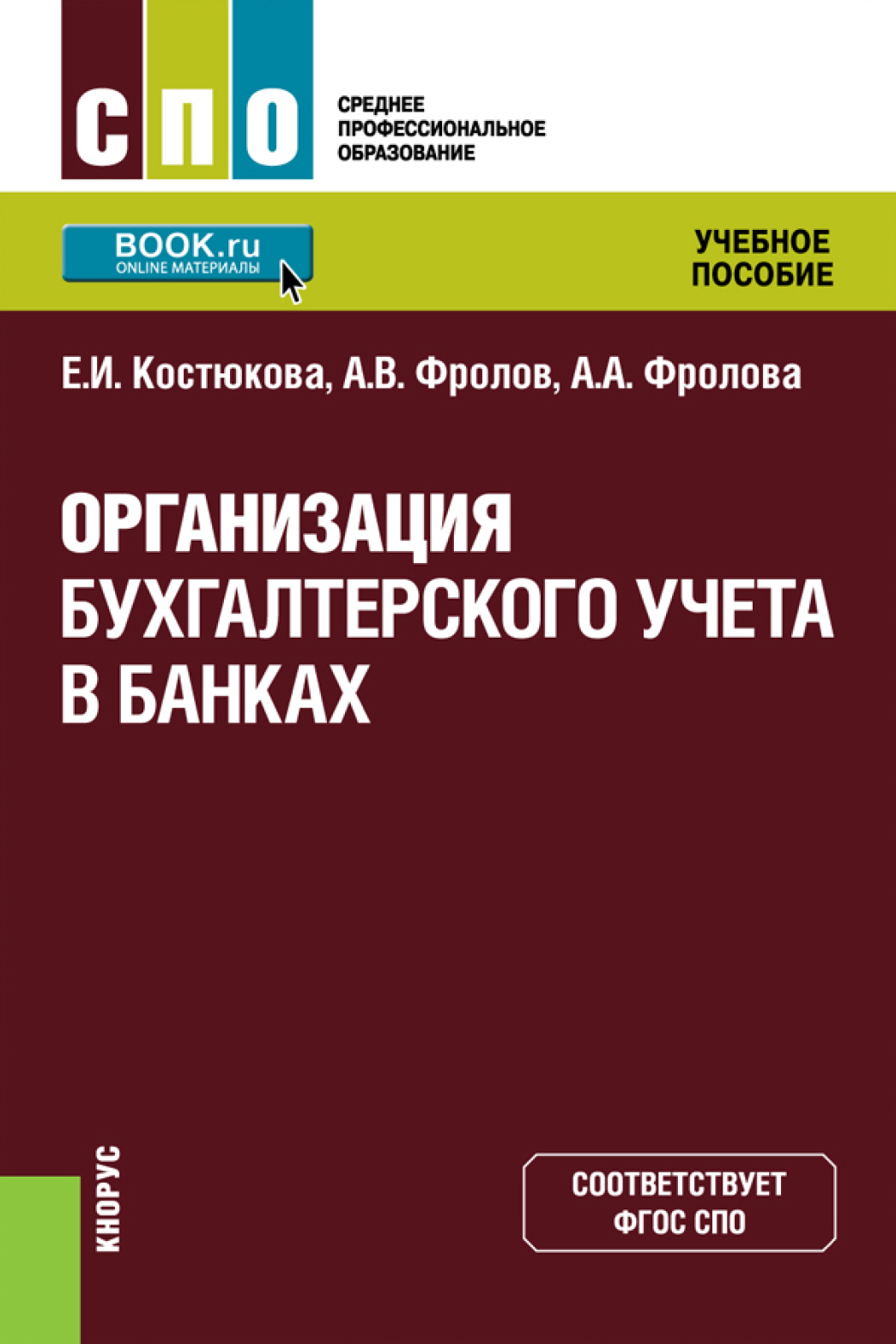 СПО

СРЕДНЕЕ
ПРОФЕССИОНАЛЬНОЕ
ОБРАЗОВАНИЕ

BOOK.ru
ONLINE МАТЕРИАЛЫ

УЧЕБНОЕ
ПОСОБИЕ

Е.И. Костюкова, А.В. Фролов, А.А. Фролова

ОРГАНИЗАЦИЯ БУХГАЛТЕРСКОГО УЧЕТА В БАНКАХ

КНОРУС

СООТВЕТСТВУЕТ
ФГОС СПО